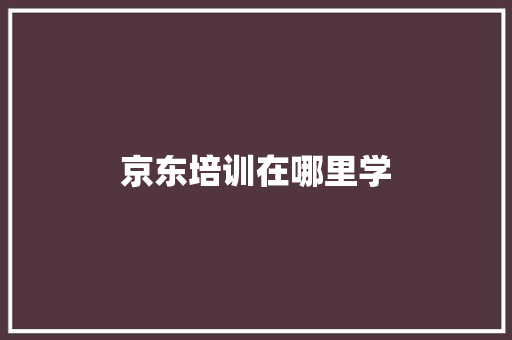 京东培训在哪里学